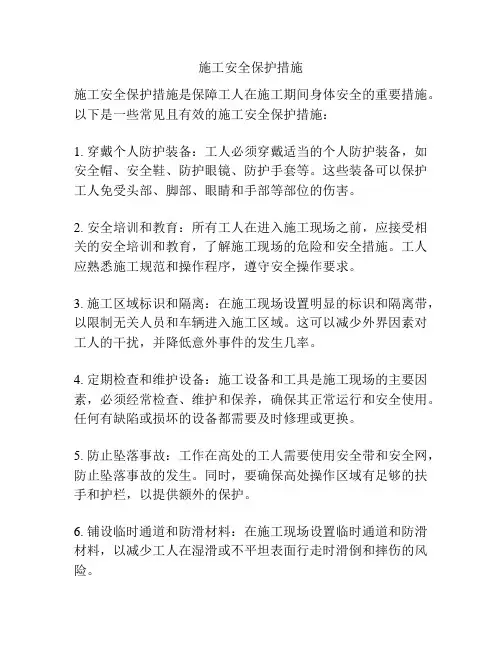 施工安全保护措施

施工安全保护措施是保障工人在施工期间身体安全的重要措施。以下是一些常见且有效的施工安全保护措施：

1. 穿戴个人防护装备：工人必须穿戴适当的个人防护装备，如安全帽、安全鞋、防护眼镜、防护手套等。这些装备可以保护工人免受头部、脚部、眼睛和手部等部位的伤害。

2. 安全培训和教育：所有工人在进入施工现场之前，应接受相关的安全培训和教育，了解施工现场的危险和安全措施。工人应熟悉施工规范和操作程序，遵守安全操作要求。

3. 施工区域标识和隔离：在施工现场设置明显的标识和隔离带，以限制无关人员和车辆进入施工区域。这可以减少外界因素对工人的干扰，并降低意外事件的发生几率。

4. 定期检查和维护设备：施工设备和工具是施工现场的主要因素，必须经常检查、维护和保养，确保其正常运行和安全使用。任何有缺陷或损坏的设备都需要及时修理或更换。

5. 防止坠落事故：工作在高处的工人需要使用安全带和安全网，防止坠落事故的发生。同时，要确保高处操作区域有足够的扶手和护栏，以提供额外的保护。

6. 铺设临时通道和防滑材料：在施工现场设置临时通道和防滑材料，以减少工人在湿滑或不平坦表面行走时滑倒和摔伤的风险。